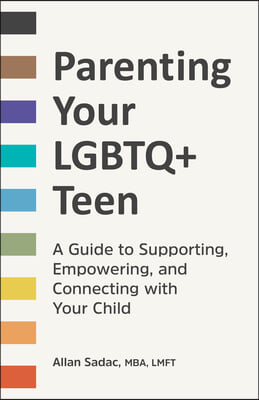 Parenting Your LGBTQ+ Teen

A Guide to Supporting, Empowering, and Connecting with Your Child

Allan Sadac, MBA, LMFT